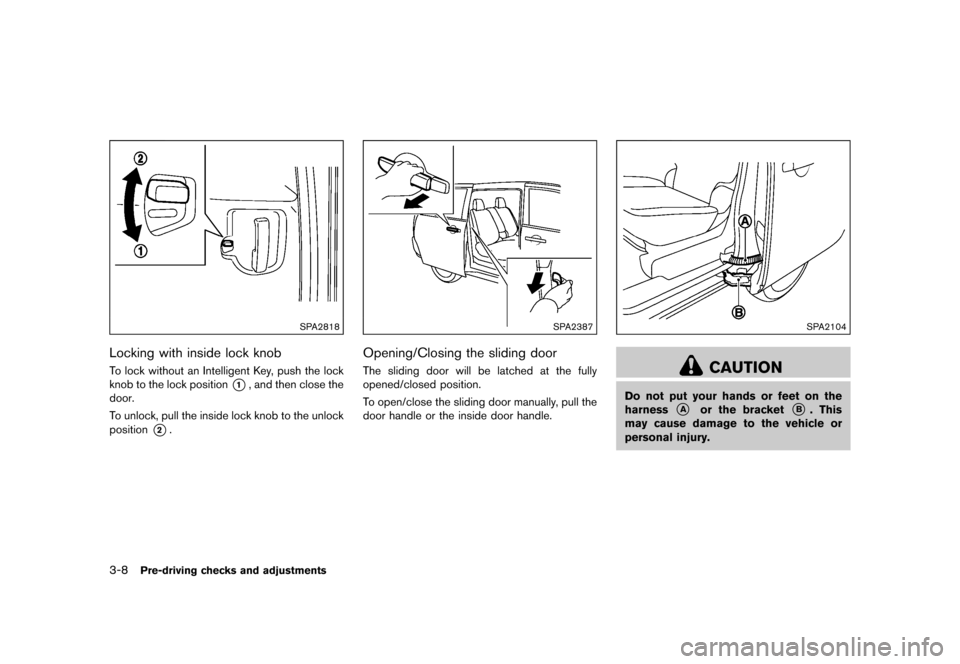 2

1

SPA2818

Locking with inside lock knob

To lock without an Intelligent Key, push the lock knob to the lock position 1, and then close the door.

To unlock, pull the inside lock knob to the unlock position 2.

SPA2387

Opening/Closing the sliding door

The sliding door will be latched at the fully opened/closed position.

To open/close the sliding door manually, pull the door handle or the inside door handle.

A

B

SPA2104

CAUTION

Do not put your hands or feet on the harness A or the bracket B. This may cause damage to the vehicle or personal injury.

3-8 Pre-driving checks and adjustments

carmanualsonline.info